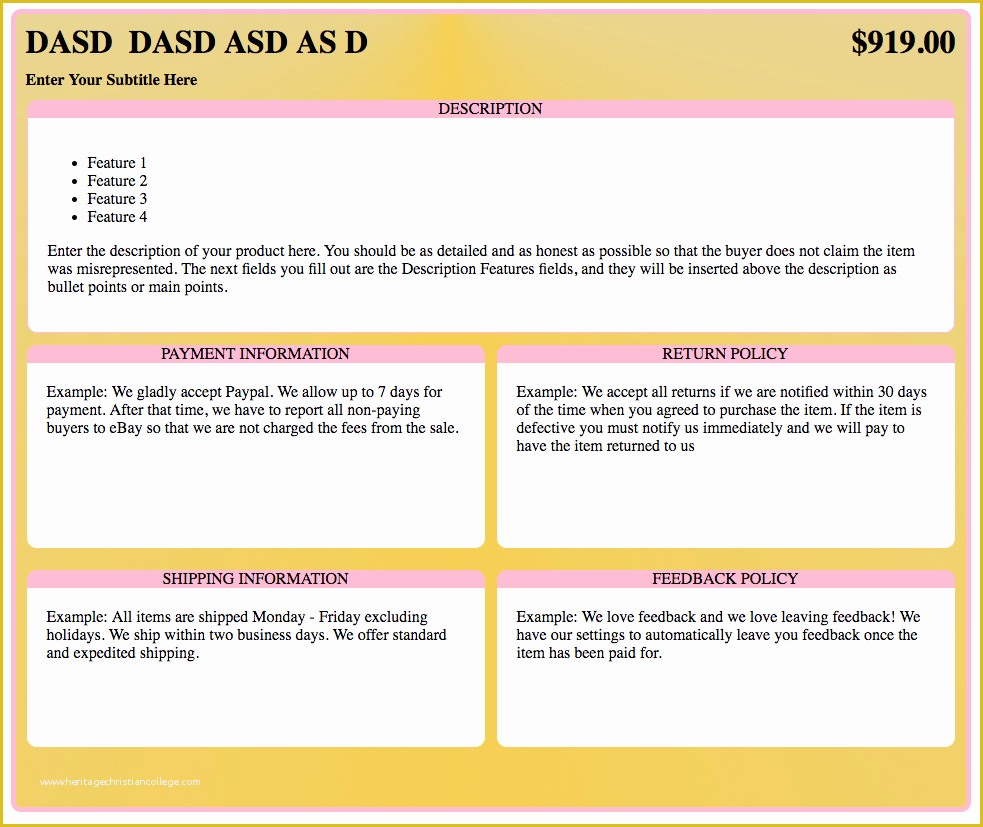 DASD DASD ASD AS D

$919.00

Enter Your Subtitle Here

DESCRIPTION

- Feature 1
- Feature 2
- Feature 3
- Feature 4

Enter the description of your product here. You should be as detailed and as honest as possible so that the buyer does not claim the item was misrepresented. The next fields you fill out are the Description Features fields, and they will be inserted above the description as bullet points or main points.

PAYMENT INFORMATION

Example: We gladly accept Paypal. We allow up to 7 days for payment. After that time, we have to report all non-paying buyers to eBay so that we are not charged the fees from the sale.

RETURN POLICY

Example: We accept all returns if we are notified within 30 days of the time when you agreed to purchase the item. If the item is defective you must notify us immediately and we will pay to have the item returned to us

SHIPPING INFORMATION

Example: All items are shipped Monday - Friday excluding holidays. We ship within two business days. We offer standard and expedited shipping.

FEEDBACK POLICY

Example: We love feedback and we love leaving feedback! We have our settings to automatically leave you feedback once the item has been paid for.

www.heritagechristiancollege.com